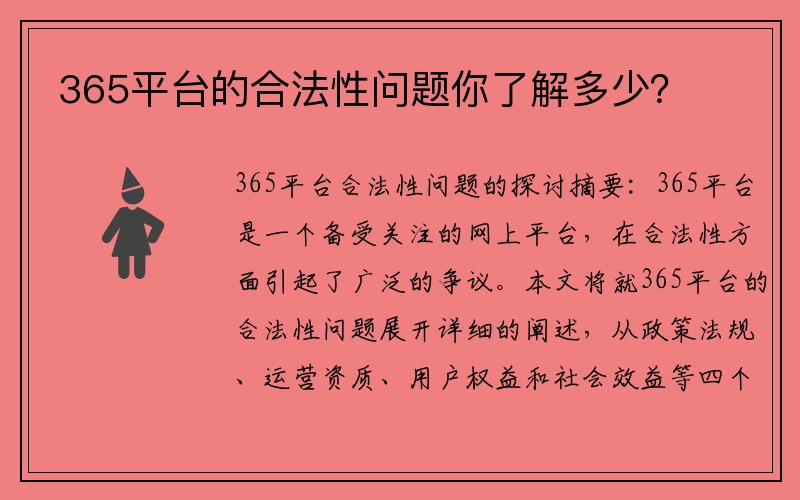 365平台的合法性问题你了解多少？

365平台合法性问题的探讨摘要：365平台是一个备受关注的网上平台，在合法性方面引起了广泛的争议。本文将就365平台的合法性问题展开详细的阐述，从政策法规、运营资质、用户权益和社会效益等四个